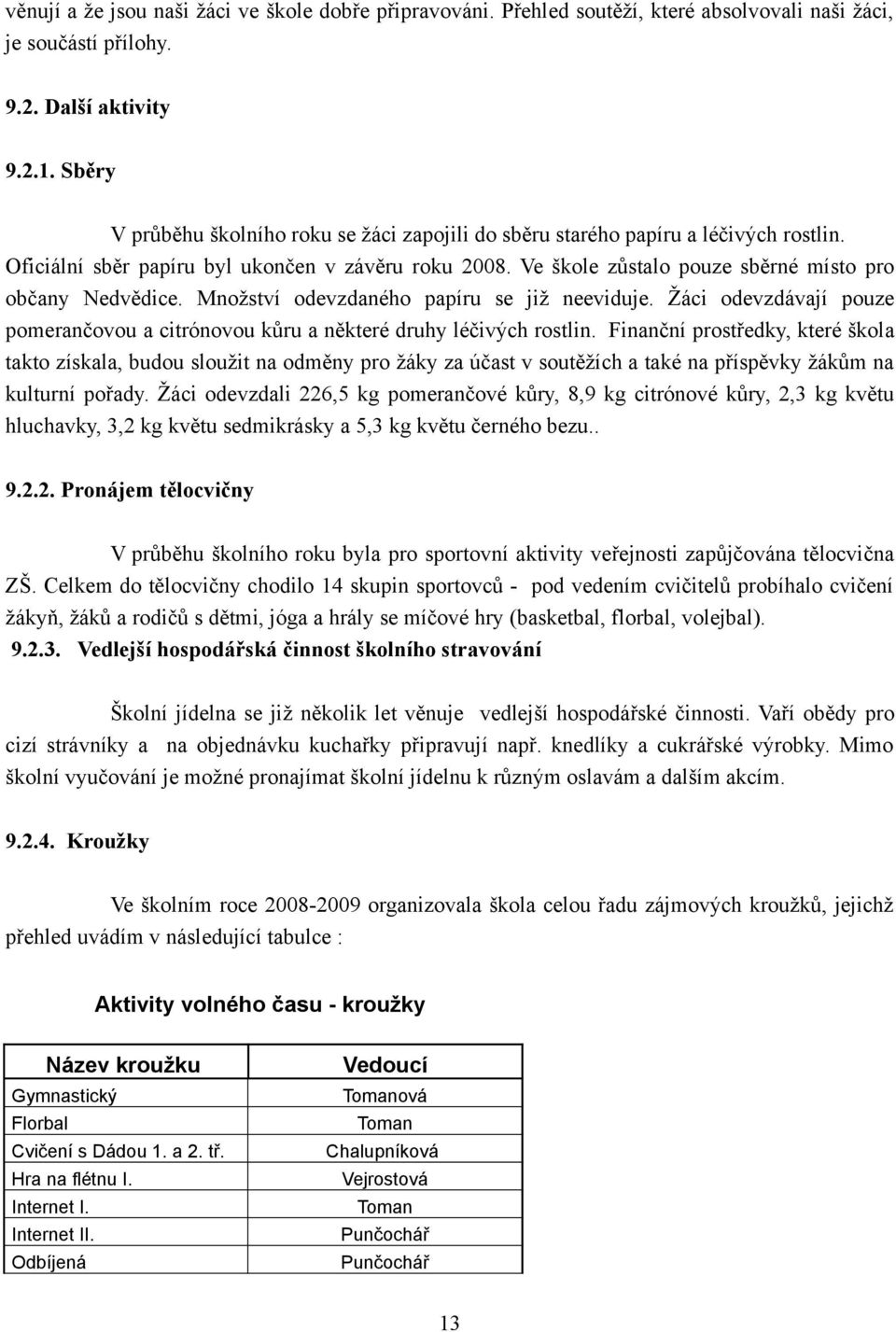 věnují a že jsou naši žáci ve škole dobře připravováni. Přehled soutěží, které absolvovali naši žáci, je součástí přílohy.

9.2. Další aktivity

9.2.1. Sběry

V průběhu školního roku se žáci zapojili do sběru starého papíru a léčivých rostlin. Oficiální sběr papíru byl ukončen v závěru roku 2008. Ve škole zůstalo pouze sběrné místo pro občany Nedvědice. Množství odevzdaného papíru se již neeviduje. Žáci odevzdávají pouze pomerančovou a citrónovou kůru a některé druhy léčivých rostlin. Finanční prostředky, které škola takto získala, budou sloužit na odměny pro žáky za účast v soutěžích a také na příspěvky žákům na kulturní pořady. Žáci odevzdali 226,5 kg pomerančové kůry, 8,9 kg citrónové kůry, 2,3 kg květu hluchavky, 3,2 kg květu sedmikrásky a 5,3 kg květu černého bezu..

9.2.2. Pronájem tělocvičny

V průběhu školního roku byla pro sportovní aktivity veřejnosti zapůjčována tělocvična ZŠ. Celkem do tělocvičny chodilo 14 skupin sportovců - pod vedením cvičitelů probíhalo cvičení žákyň, žáků a rodičů s dětmi, jóga a hrály se míčové hry (basketbal, florbal, volejbal).

9.2.3. Vedlejší hospodářská činnost školního stravování

Školní jídelna se již několik let věnuje vedlejší hospodářské činnosti. Vaří obědy pro cizí strávníky a na objednávku kuchařky připravují např. knedlíky a cukrářské výrobky. Mimo školní vyučování je možné pronajímat školní jídelnu k různým oslavám a dalším akcím.

9.2.4. Kroužky

Ve školním roce 2008-2009 organizovala škola celou řadu zájmových kroužků, jejichž přehled uvádím v následující tabulce :

Aktivity volného času - kroužky

| Název kroužku | Vedoucí |
|---|---|
| Gymnastický | Tomanová |
| Florbal | Toman |
| Cvičení s Dádou 1. a 2. tř. | Chalupníková |
| Hra na flétnu I. | Vejrostová |
| Internet I. | Toman |
| Internet II. | Punčochář |
| Odbíjená | Punčochář |

13